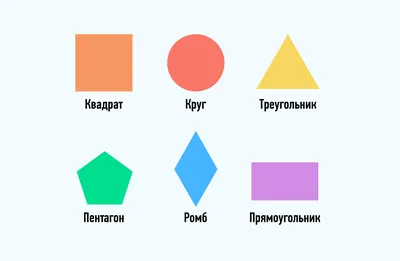 Квадрат

Круг

Треугольник

Пентагон

Ромб

Прямоугольник